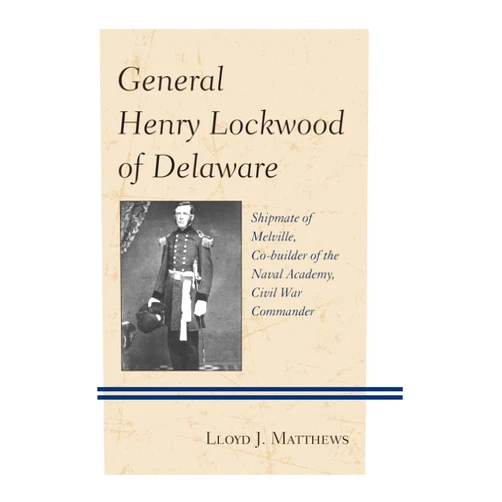 General Henry Lockwood of Delaware

Shipmate of Melville, Co-builder of the Naval Academy, Civil War Commander

Lloyd J. Matthews